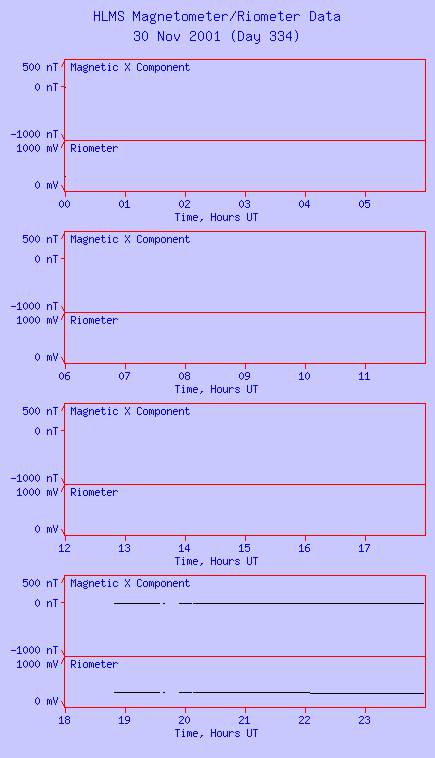 HLMS Magnetometer/Riometer Data
30 Nov 2001 (Day 334)

500 nT
0 nT
-1000 nT
Magnetic X Component
1000 mV
0 mV
Riometer
00 01 02 03 04 05
Time, Hours UT

500 nT
0 nT
-1000 nT
Magnetic X Component
1000 mV
0 mV
Riometer
06 07 08 09 10 11
Time, Hours UT

500 nT
0 nT
-1000 nT
Magnetic X Component
1000 mV
0 mV
Riometer
12 13 14 15 16 17
Time, Hours UT

500 nT
0 nT
-1000 nT
Magnetic X Component
1000 mV
0 mV
Riometer
18 19 20 21 22 23
Time, Hours UT